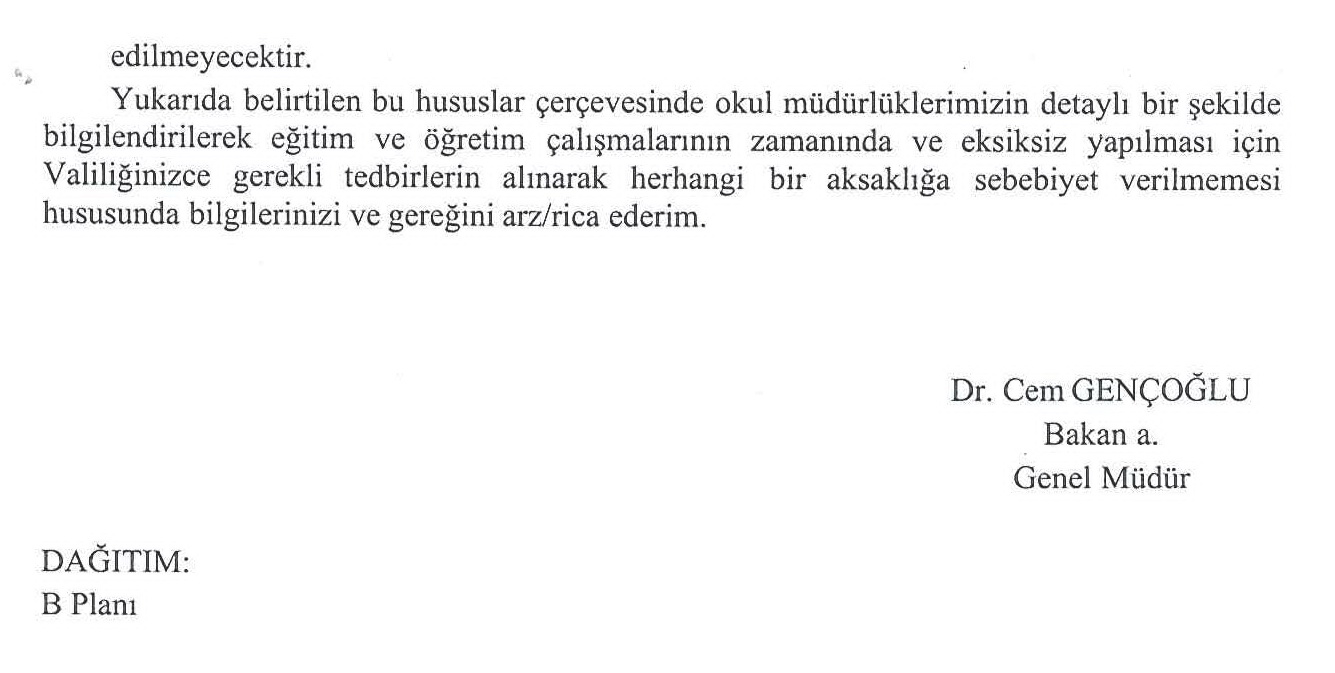 edilmeyecektir.

Yukarıda belirtilen bu hususlar çerçevesinde okul müdürlüklerimizin detaylı bir şekilde bilgilendirilerek eğitim ve öğretim çalışmalarının zamanında ve eksiksiz yapılması için Valiliğinizce gerekli tedbirlerin alınarak herhangi bir aksaklığa sebebiyet verilmemesi hususunda bilgilerinizi ve gereğini arz/rica ederim.

Dr. Cem GENÇOĞLU
Bakan a.
Genel Müdür

DAĞITIM:
B Planı